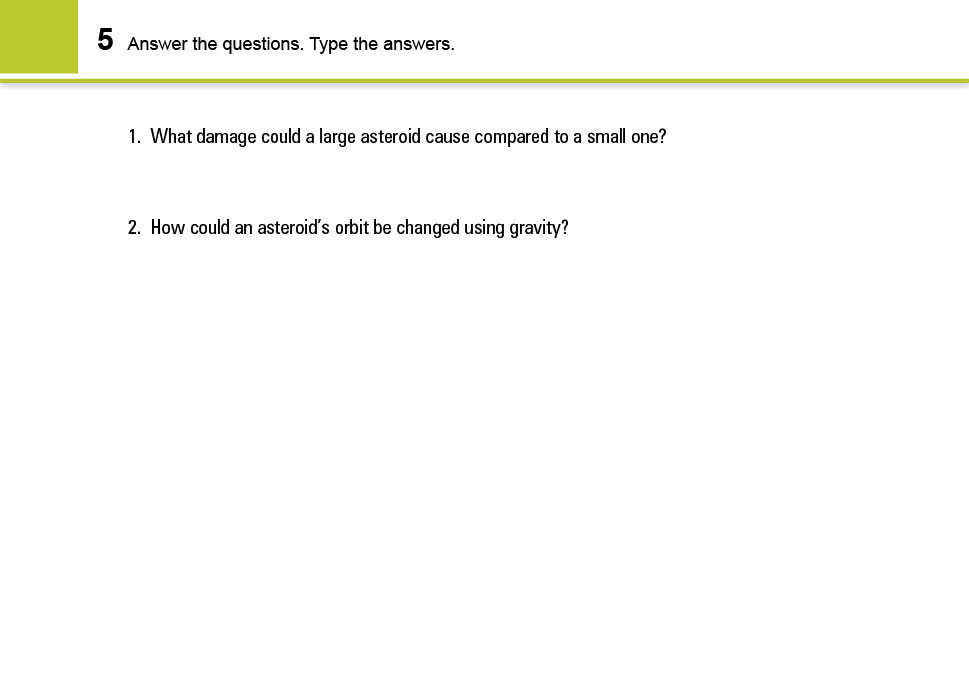 5 Answer the questions. Type the answers.

1. What damage could a large asteroid cause compared to a small one?

2. How could an asteroid's orbit be changed using gravity?